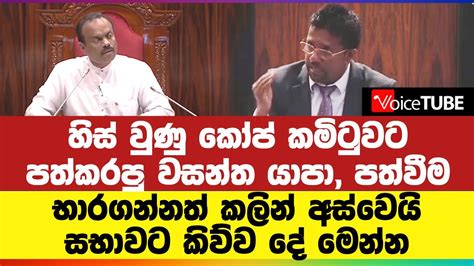 VoiceTUBE

හිස් වුණු කෝප් කමිටුවට පත්කරපු වසන්ත යාපා, පත්වීම භාරගන්නත් කලින් අස්වෙයි සභාවට කිව්ව දේ මෙන්න